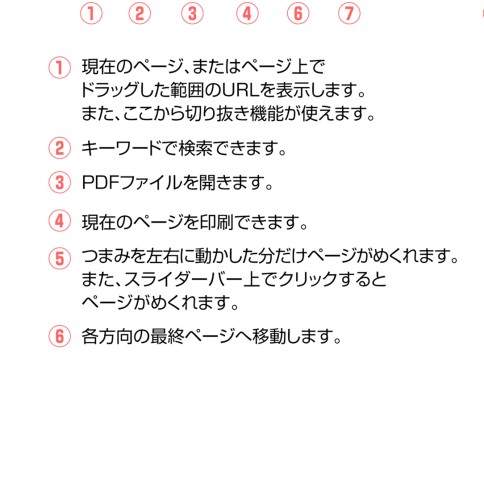 ① ② ③ ④ ⑥ ⑦

① 現在のページ、またはページ上でドラッグした範囲のURLを表示します。また、ここから切り抜き機能が使えます。

② キーワードで検索できます。

③ PDFファイルを開きます。

④ 現在のページを印刷できます。

⑤ つまみを左右に動かした分だけページがめくれます。また、スライダーバー上でクリックするとページがめくれます。

⑥ 各方向の最終ページへ移動します。